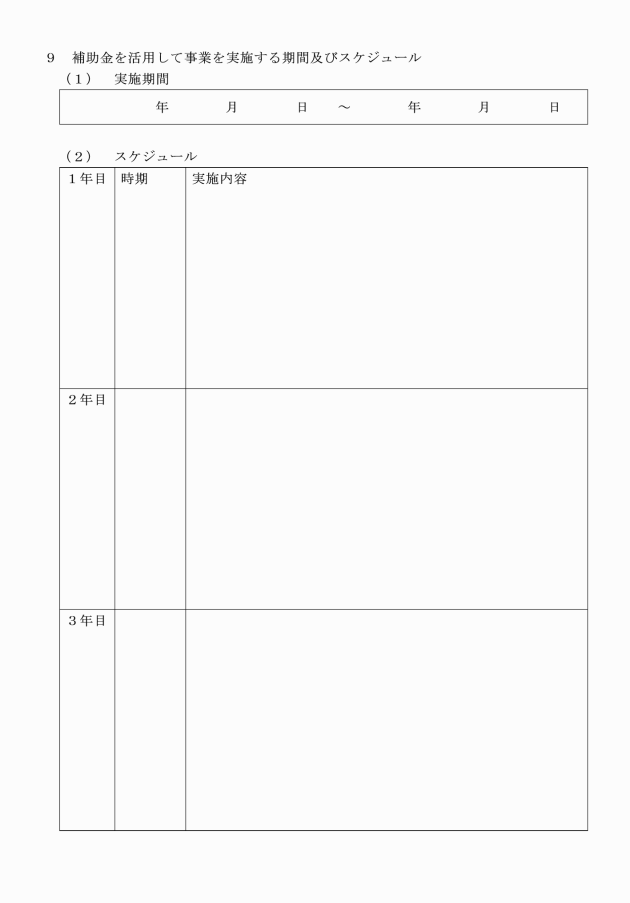 9　補助金を活用して事業を実施する期間及びスケジュール

（1）　実施期間

年　月　日　～　年　月　日

（2）　スケジュール

| 1年目 | 時期 | 実施内容 |
|---|---|---|
| 2年目 | | |
| 3年目 | | |